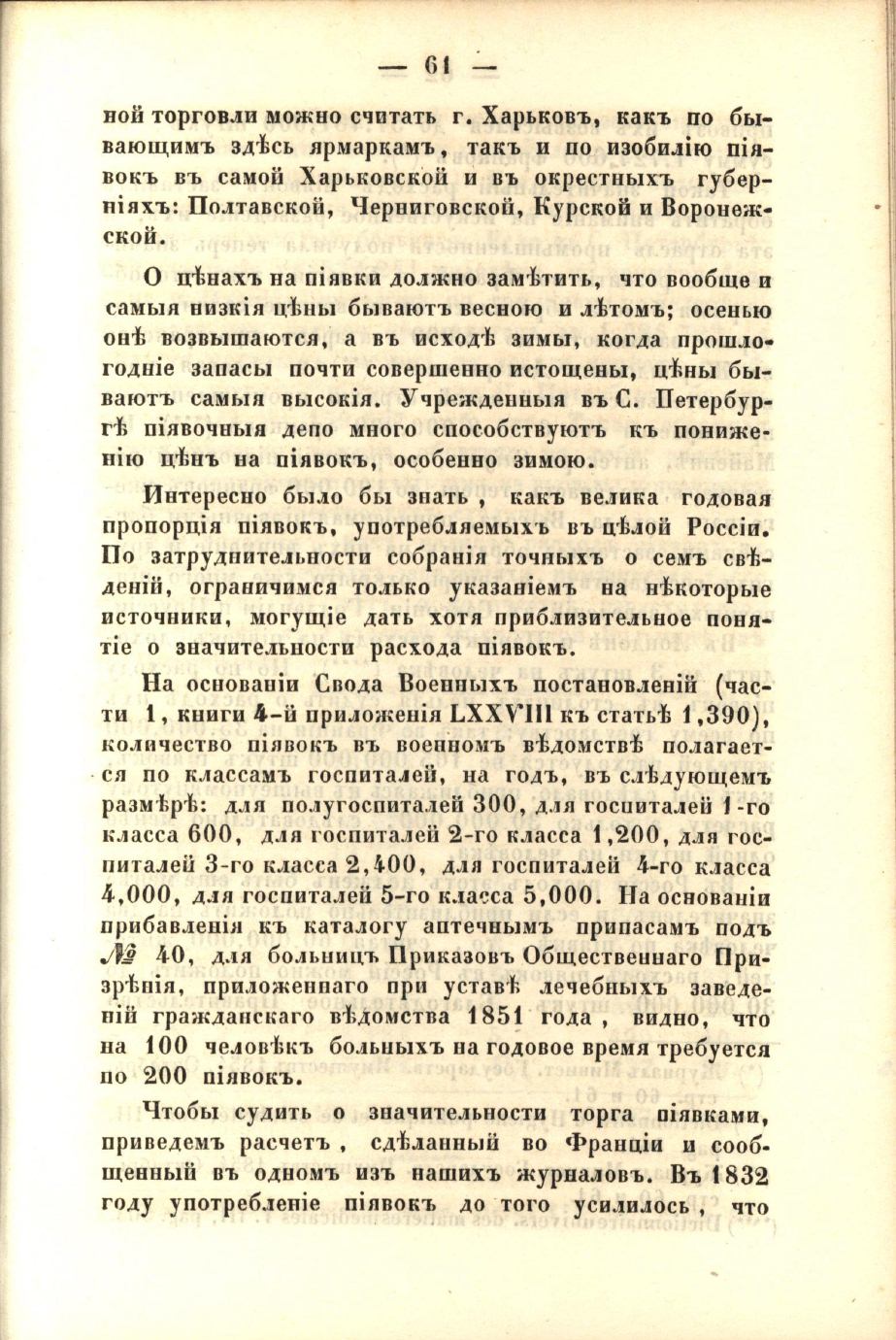 — 61 —

ной торговли можно считать г. Харьковъ, какъ по бывающимъ здѣсь ярмаркамъ, такъ и по изобилію піявокъ въ самой Харьковской и въ окрестныхъ губерніяхъ: Полтавской, Черниговской, Курской и Воронежской.

О цѣнахъ на піявки должно замѣтить, что вообще и самыя низкія цѣны бываютъ весною и лѣтомъ; осенью онѣ возвышаются, а въ исходѣ зимы, когда прошлогодніе запасы почти совершенно истощены, цѣны бываютъ самыя высокія. Учрежденныя въ С. Петербургѣ піявочныя депо много способствуютъ къ пониженію цѣнъ на піявокъ, особенно зимою.

Интересно было бы знать, какъ велика годовая пропорція піявокъ, употребляемыхъ въ цѣлой Россіи. По затруднительности собранія точныхъ о семъ свѣденій, ограничимся только указаніемъ на нѣкоторые источники, могущіе дать хотя приблизительное понятіе о значительности расхода піявокъ.

На основаніи Свода Военныхъ постановленій (части 1, книги 4-й приложенія LXXVIII къ статьѣ 1,390), количество піявокъ въ военномъ вѣдомствѣ полагается по классамъ госпиталей, на годъ, въ слѣдующемъ размѣрѣ: для полугоспиталей 300, для госпиталей 1-го класса 600, для госпиталей 2-го класса 1,200, для госпиталей 3-го класса 2,400, для госпиталей 4-го класса 4,000, для госпиталей 5-го класса 5,000. На основаніи прибавленія къ каталогу аптечнымъ припасамъ подъ № 40, для больницъ Приказовъ Общественнаго Призрѣнія, приложеннаго при уставѣ лечебныхъ заведеній гражданскаго вѣдомства 1851 года, видно, что на 100 человѣкъ больныхъ на годовое время требуется по 200 піявокъ.

Чтобы судить о значительности торга піявками, приведемъ расчетъ, сдѣланный во Франціи и сообщенный въ одномъ изъ нашихъ журналовъ. Въ 1832 году употребленіе піявокъ до того усилилось, что